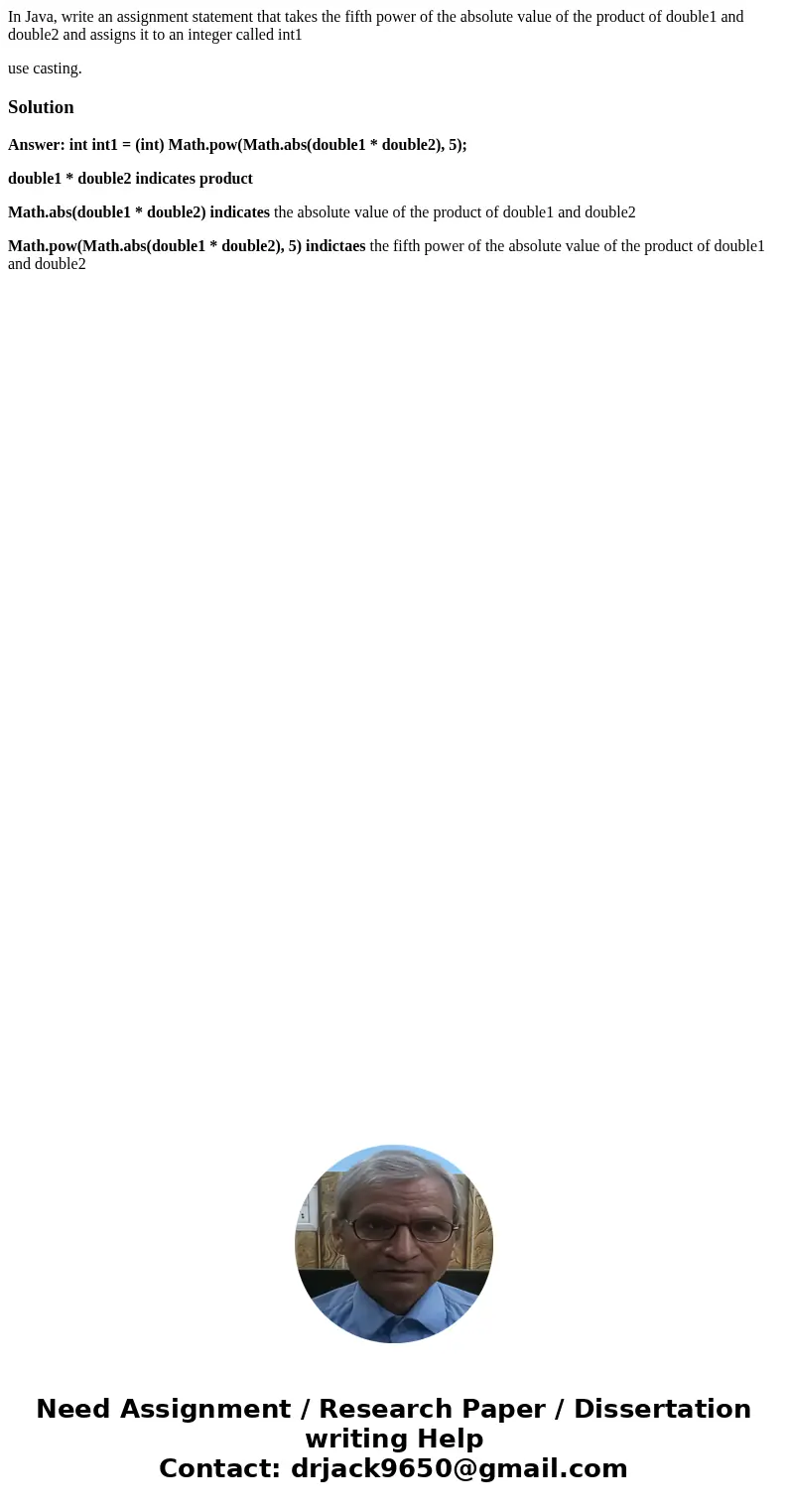 In Java, write an assignment statement that takes the fifth power of the absolute value of the product of double1 and double2 and assigns it to an integer called int1

use casting.

Solution

Answer: int int1 = (int) Math.pow(Math.abs(double1 * double2), 5);

double1 * double2 indicates product

Math.abs(double1 * double2) indicates the absolute value of the product of double1 and double2

Math.pow(Math.abs(double1 * double2), 5) indictaes the fifth power of the absolute value of the product of double1 and double2

Need Assignment / Research Paper / Dissertation writing Help
Contact: drjack9650@gmail.com